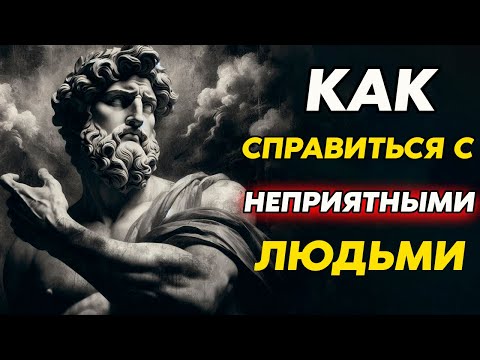 КАК
СПРАВИТЬСЯ С
НЕПРИЯТНЫМИ
ЛЮДЬМИ